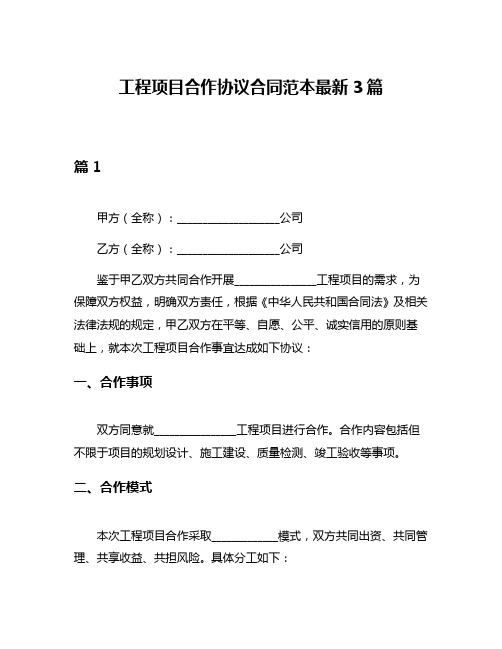 工程项目合作协议合同范本最新 3 篇

篇 1

甲方（全称）：__________________公司

乙方（全称）：__________________公司

鉴于甲乙双方共同合作开展______________工程项目的需求，为保障双方权益，明确双方责任，根据《中华人民共和国合同法》及相关法律法规的规定，甲乙双方在平等、自愿、公平、诚实信用的原则基础上，就本次工程项目合作事宜达成如下协议：

一、合作事项

双方同意就______________工程项目进行合作。合作内容包括但不限于项目的规划设计、施工建设、质量检测、竣工验收等事项。

二、合作模式

本次工程项目合作采取____________模式，双方共同出资、共同管理、共享收益、共担风险。具体分工如下：